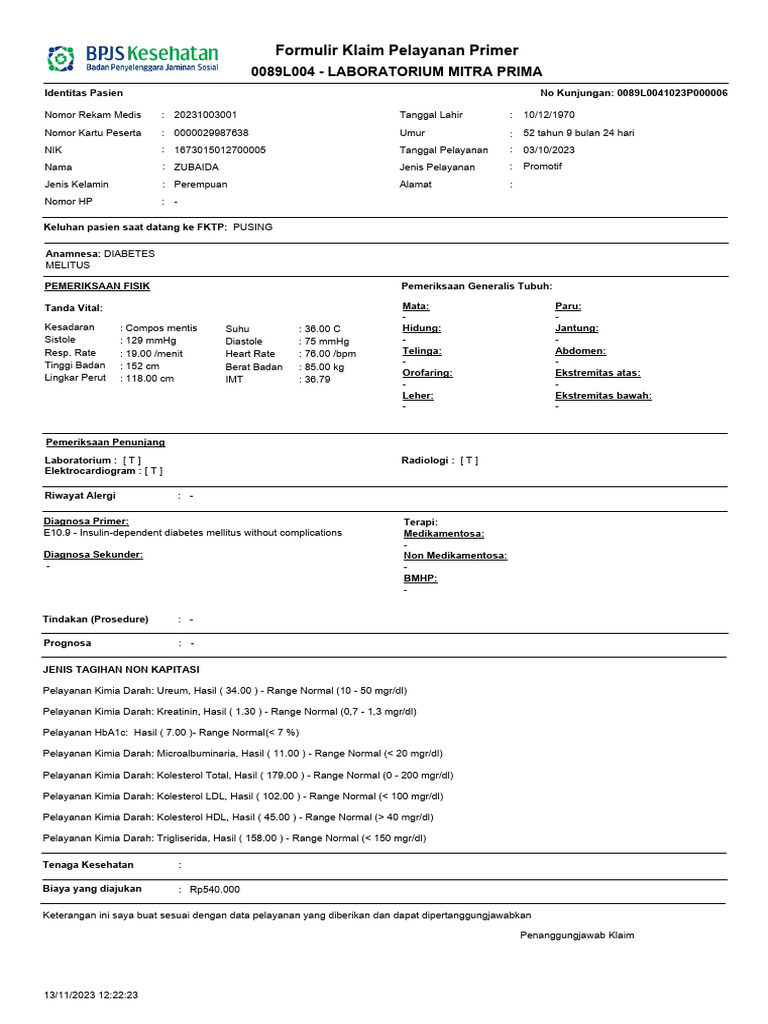 BPJS Kesehatan
Badan Penyelenggara Jaminan Sosial

Formulir Klaim Pelayanan Primer
0089L004 - LABORATORIUM MITRA PRIMA

Identitas Pasien

No Kunjungan: 0089L0041023P000006

Nomor Rekam Medis : 20231003001
Nomor Kartu Peserta : 0000029987638
NIK : 1673015012700005
Nama : ZUBAIDA
Jenis Kelamin : Perempuan
Nomor HP : -

Tanggal Lahir : 10/12/1970
Umur : 52 tahun 9 bulan 24 hari
Tanggal Pelayanan : 03/10/2023
Jenis Pelayanan : Promotif
Alamat :

Keluhan pasien saat datang ke FKTP: PUSING

Anamnesa: DIABETES MELITUS

PEMERIKSAAN FISIK

Tanda Vital:

Kesadaran : Compos mentis
Sistole : 129 mmHg
Resp. Rate : 19.00 /menit
Tinggi Badan : 152 cm
Lingkar Perut : 118.00 cm

Suhu : 36.00 C
Diastole : 75 mmHg
Heart Rate : 76.00 /bpm
Berat Badan : 85.00 kg
IMT : 36.79

Pemeriksaan Generalis Tubuh:

Mata:
-
Hidung:
-
Telinga:
-
Orofaring:
-
Leher:
-

Paru:
-
Jantung:
-
Abdomen:
-
Ekstremitas atas:
-
Ekstremitas bawah:
-

Pemeriksaan Penunjang

Laboratorium : [ T ]
Elektrocardiogram : [ T ]

Radiologi : [ T ]

Riwayat Alergi : -

Diagnosa Primer:
E10.9 - Insulin-dependent diabetes mellitus without complications

Diagnosa Sekunder:
-

Terapi:
Medikamentosa:
-
Non Medikamentosa:
-
BMHP:
-

Tindakan (Prosedure) : -

Prognosa : -

JENIS TAGIHAN NON KAPITASI

Pelayanan Kimia Darah: Ureum, Hasil ( 34.00 ) - Range Normal (10 - 50 mgr/dl)

Pelayanan Kimia Darah: Kreatinin, Hasil ( 1.30 ) - Range Normal (0,7 - 1,3 mgr/dl)

Pelayanan HbA1c: Hasil ( 7.00 )- Range Normal(< 7 %)

Pelayanan Kimia Darah: Microalbuminaria, Hasil ( 11.00 ) - Range Normal (< 20 mgr/dl)

Pelayanan Kimia Darah: Kolesterol Total, Hasil ( 179.00 ) - Range Normal (0 - 200 mgr/dl)

Pelayanan Kimia Darah: Kolesterol LDL, Hasil ( 102.00 ) - Range Normal (< 100 mgr/dl)

Pelayanan Kimia Darah: Kolesterol HDL, Hasil ( 45.00 ) - Range Normal (> 40 mgr/dl)

Pelayanan Kimia Darah: Trigliserida, Hasil ( 158.00 ) - Range Normal (< 150 mgr/dl)

Tenaga Kesehatan :

Biaya yang diajukan : Rp540.000

Keterangan ini saya buat sesuai dengan data pelayanan yang diberikan dan dapat dipertanggungjawabkan

Penanggungjawab Klaim

13/11/2023 12:22:23